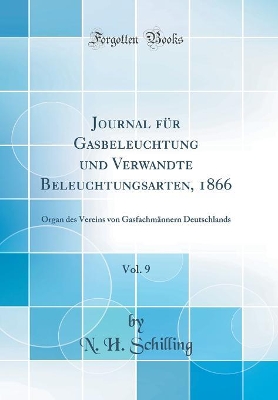 Forgotten Books

Journal für Gasbeleuchtung und Verwandte Beleuchtungsarten, 1866

Organ des Vereins von Gasfachmännern Deutschlands

Vol. 9

by
N. H. Schilling